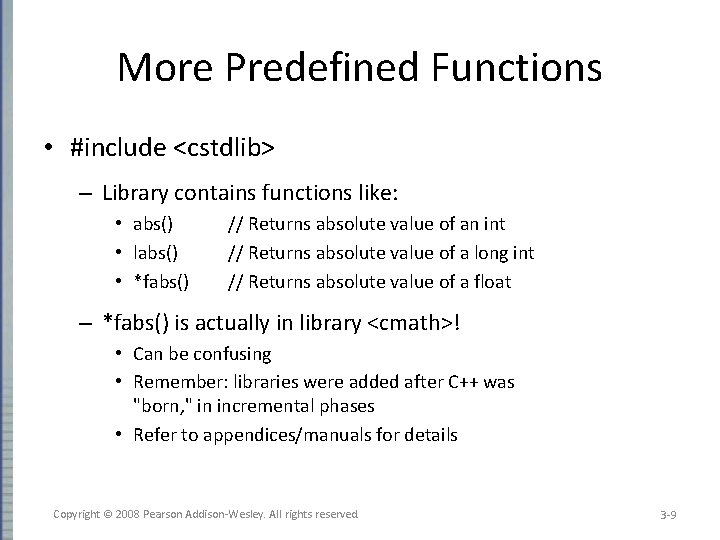 More Predefined Functions

• #include <cstdlib>

– Library contains functions like:

• abs() // Returns absolute value of an int
• labs() // Returns absolute value of a long int
• *fabs() // Returns absolute value of a float

– *fabs() is actually in library <cmath>!

• Can be confusing
• Remember: libraries were added after C++ was "born," in incremental phases
• Refer to appendices/manuals for details

Copyright © 2008 Pearson Addison-Wesley. All rights reserved

3-9